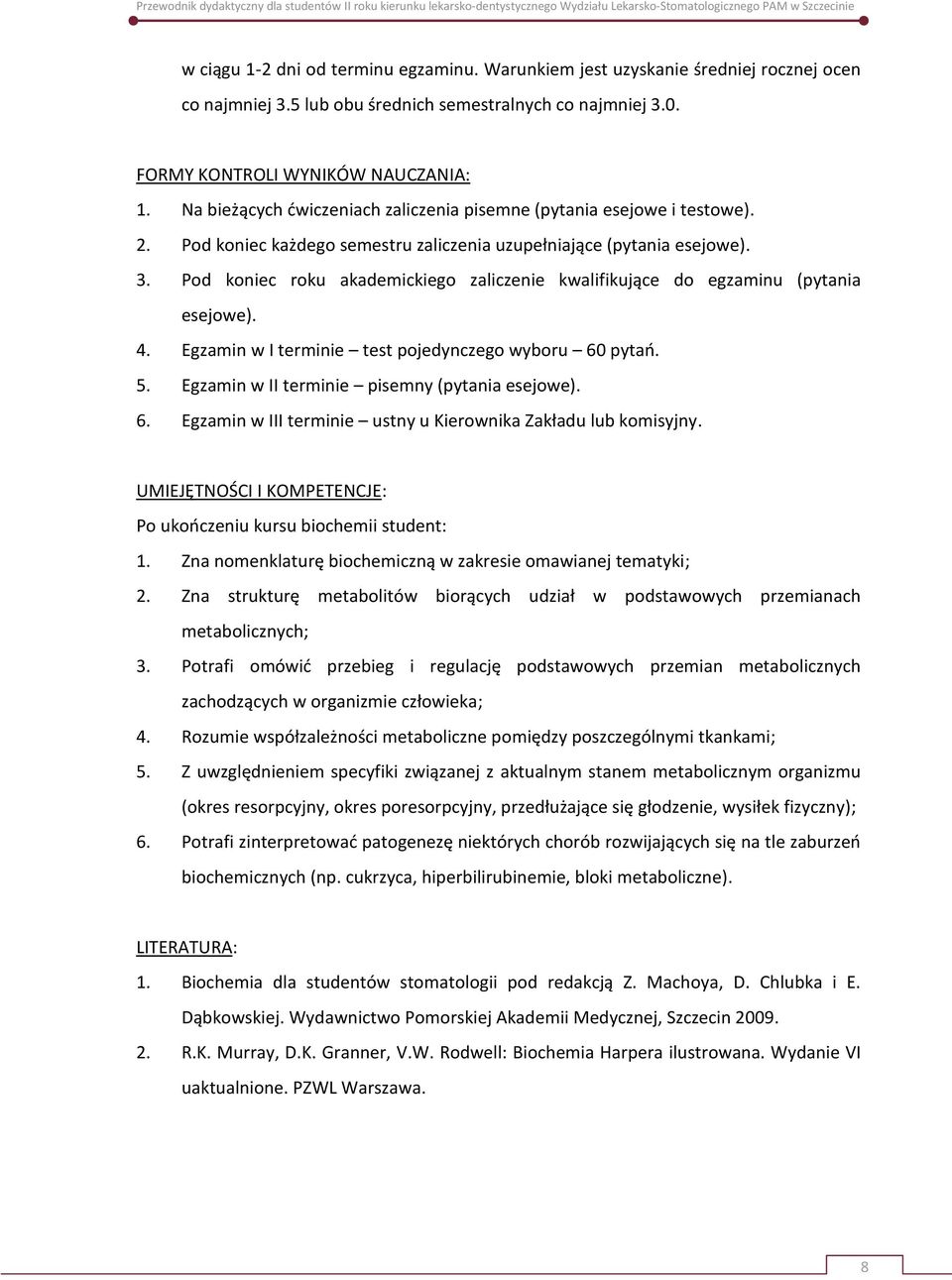 Przewodnik dydaktyczny dla studentów II roku kierunku lekarsko-dentystycznego Wydziału Lekarsko-Stomatologicznego PAM w Szczecinie

w ciągu 1-2 dni od terminu egzaminu. Warunkiem jest uzyskanie średniej rocznej ocen co najmniej 3.5 lub obu średnich semestralnych co najmniej 3.0.

FORMY KONTROLI WYNIKÓW NAUCZANIA:
1. Na bieżących ćwiczeniach zaliczenia pisemne (pytania esejowe i testowe).
2. Pod koniec każdego semestru zaliczenia uzupełniające (pytania esejowe).
3. Pod koniec roku akademickiego zaliczenie kwalifikujące do egzaminu (pytania esejowe).
4. Egzamin w I terminie – test pojedynczego wyboru – 60 pytań.
5. Egzamin w II terminie – pisemny (pytania esejowe).
6. Egzamin w III terminie – ustny u Kierownika Zakładu lub komisyjny.

UMIEJĘTNOŚCI I KOMPETENCJE:
Po ukończeniu kursu biochemii student:
1. Zna nomenklaturę biochemiczną w zakresie omawianej tematyki;
2. Zna strukturę metabolitów biorących udział w podstawowych przemianach metabolicznych;
3. Potrafi omówić przebieg i regulację podstawowych przemian metabolicznych zachodzących w organizmie człowieka;
4. Rozumie współzależności metaboliczne pomiędzy poszczególnymi tkankami;
5. Z uwzględnieniem specyfiki związanej z aktualnym stanem metabolicznym organizmu (okres resorpcyjny, okres poresorpcyjny, przedłużające się głodzenie, wysiłek fizyczny);
6. Potrafi zinterpretować patogenezę niektórych chorób rozwijających się na tle zaburzeń biochemicznych (np. cukrzyca, hiperbilirubinemie, bloki metaboliczne).

LITERATURA:
1. Biochemia dla studentów stomatologii pod redakcją Z. Machoya, D. Chlubka i E. Dąbkowskiej. Wydawnictwo Pomorskiej Akademii Medycznej, Szczecin 2009.
2. R.K. Murray, D.K. Granner, V.W. Rodwell: Biochemia Harpera ilustrowana. Wydanie VI uaktualnione. PZWL Warszawa.

8